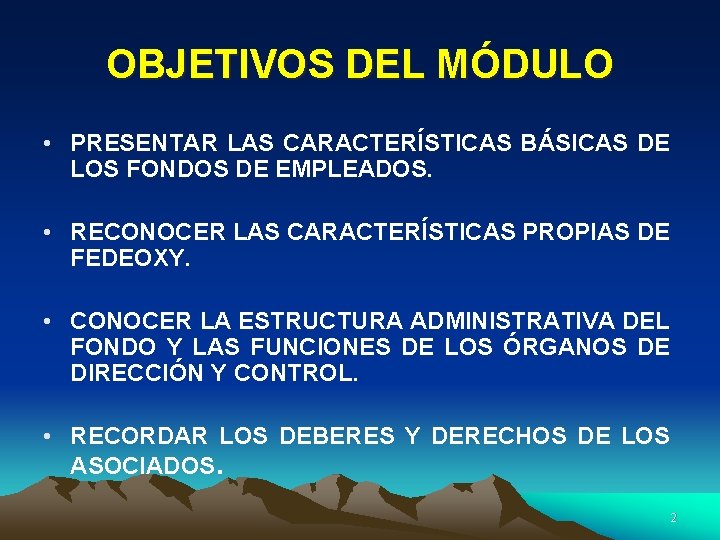 OBJETIVOS DEL MÓDULO

• PRESENTAR LAS CARACTERÍSTICAS BÁSICAS DE LOS FONDOS DE EMPLEADOS.

• RECONOCER LAS CARACTERÍSTICAS PROPIAS DE FEDEOXY.

• CONOCER LA ESTRUCTURA ADMINISTRATIVA DEL FONDO Y LAS FUNCIONES DE LOS ÓRGANOS DE DIRECCIÓN Y CONTROL.

• RECORDAR LOS DEBERES Y DERECHOS DE LOS ASOCIADOS.

2